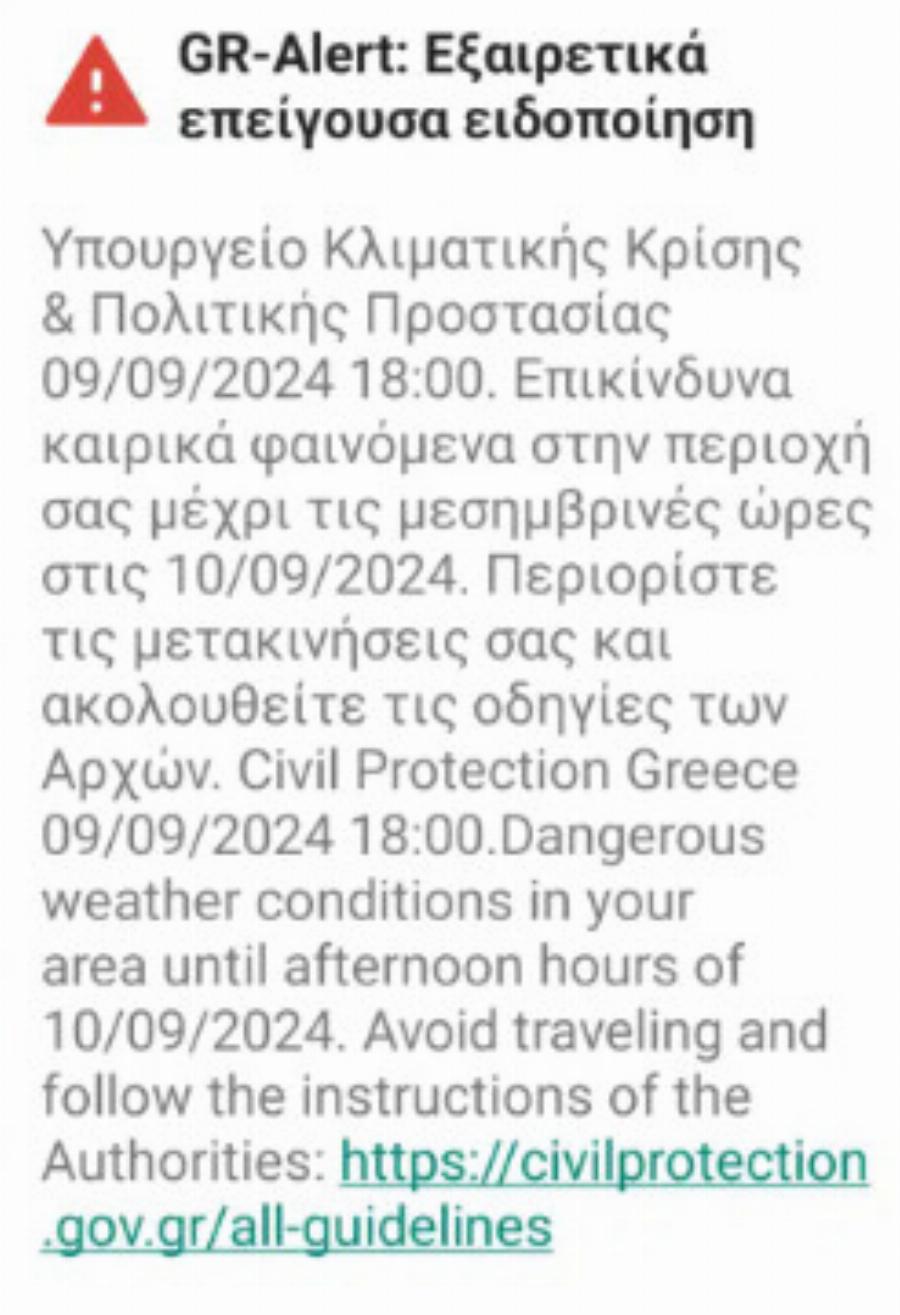 GR-Alert: Εξαιρετικά επείγουσα ειδοποίηση

Υπουργείο Κλιματικής Κρίσης & Πολιτικής Προστασίας 09/09/2024 18:00. Επικίνδυνα καιρικά φαινόμενα στην περιοχή σας μέχρι τις μεσημβρινές ώρες στις 10/09/2024. Περιορίστε τις μετακινήσεις σας και ακολουθείτε τις οδηγίες των Αρχών. Civil Protection Greece 09/09/2024 18:00.Dangerous weather conditions in your area until afternoon hours of 10/09/2024. Avoid traveling and follow the instructions of the Authorities: https://civilprotection.gov.gr/all-guidelines